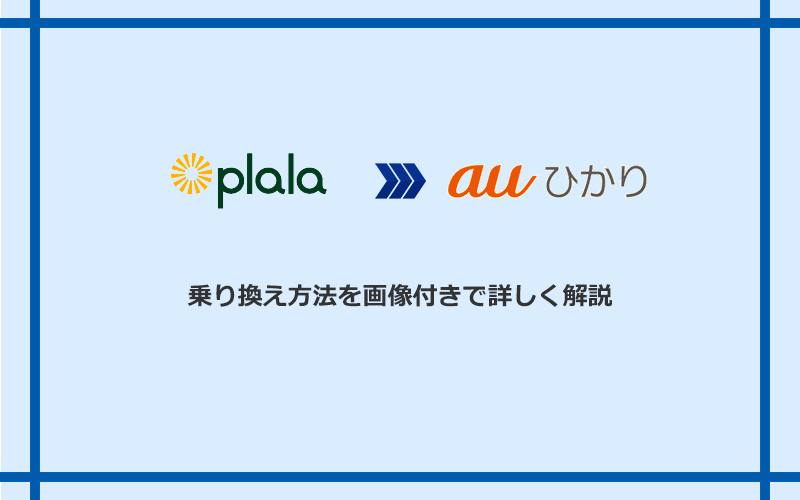 plala

au ひかり

乗り換え方法を画像付きで詳しく解説